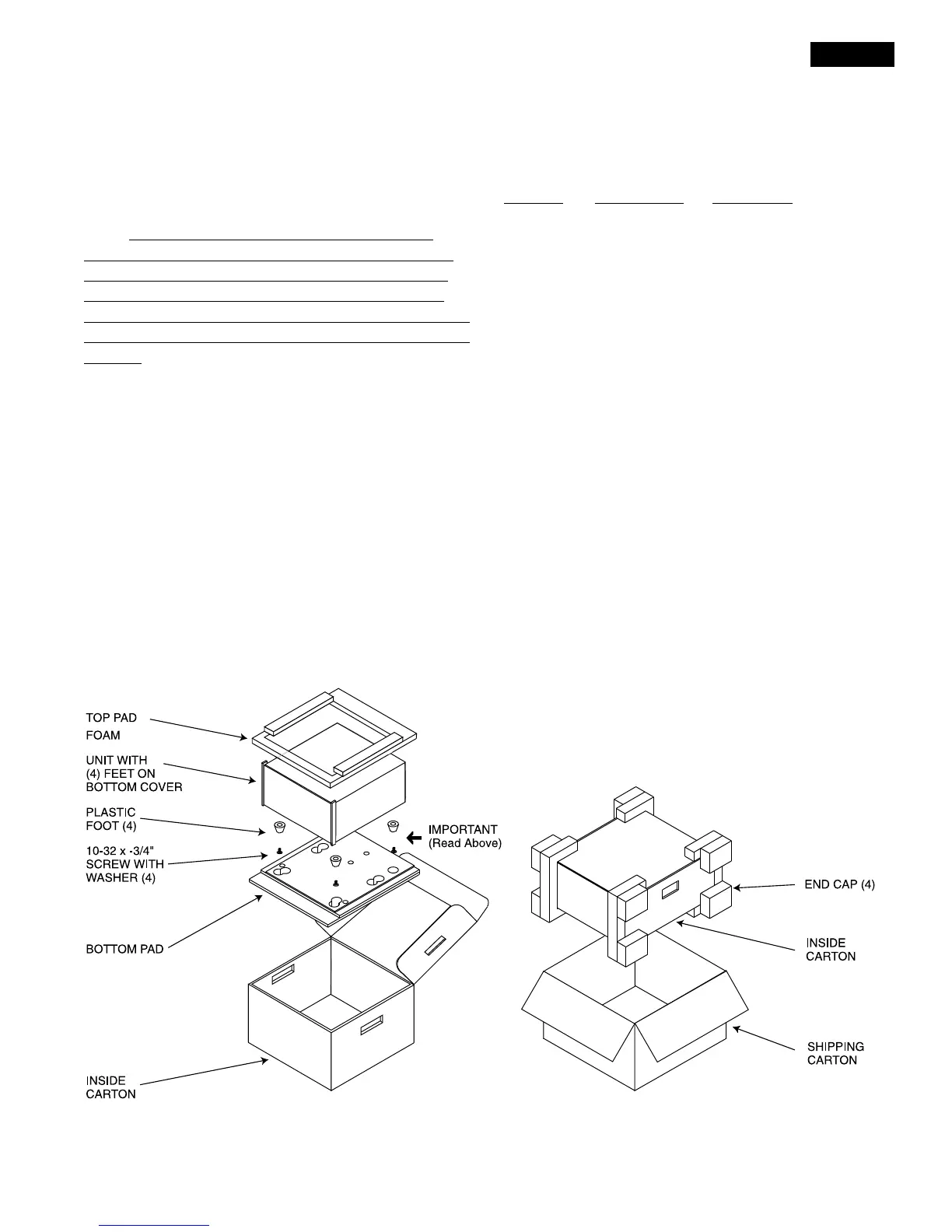 TOP PAD
FOAM
UNIT WITH
(4) FEET ON
BOTTOM COVER
PLASTIC
FOOT (4)
10-32 x -3/4"
SCREW WITH
WASHER (4)
IMPORTANT
(Read Above)
BOTTOM PAD
INSIDE
CARTON
END CAP (4)
INSIDE
CARTON
SHIPPING
CARTON